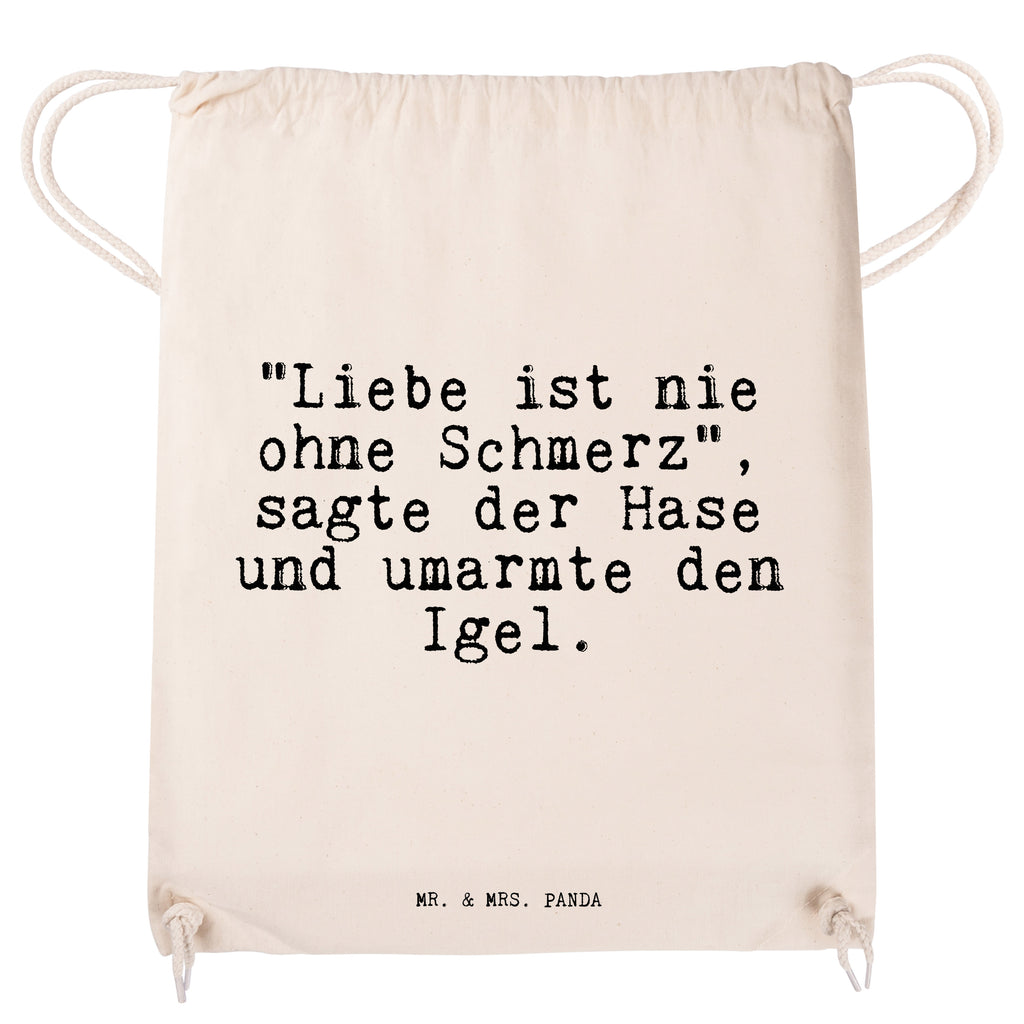 "Liebe ist nie ohne Schmerz", sagte der Hase und umarmte den Igel.

MR. & MRS. PANDA